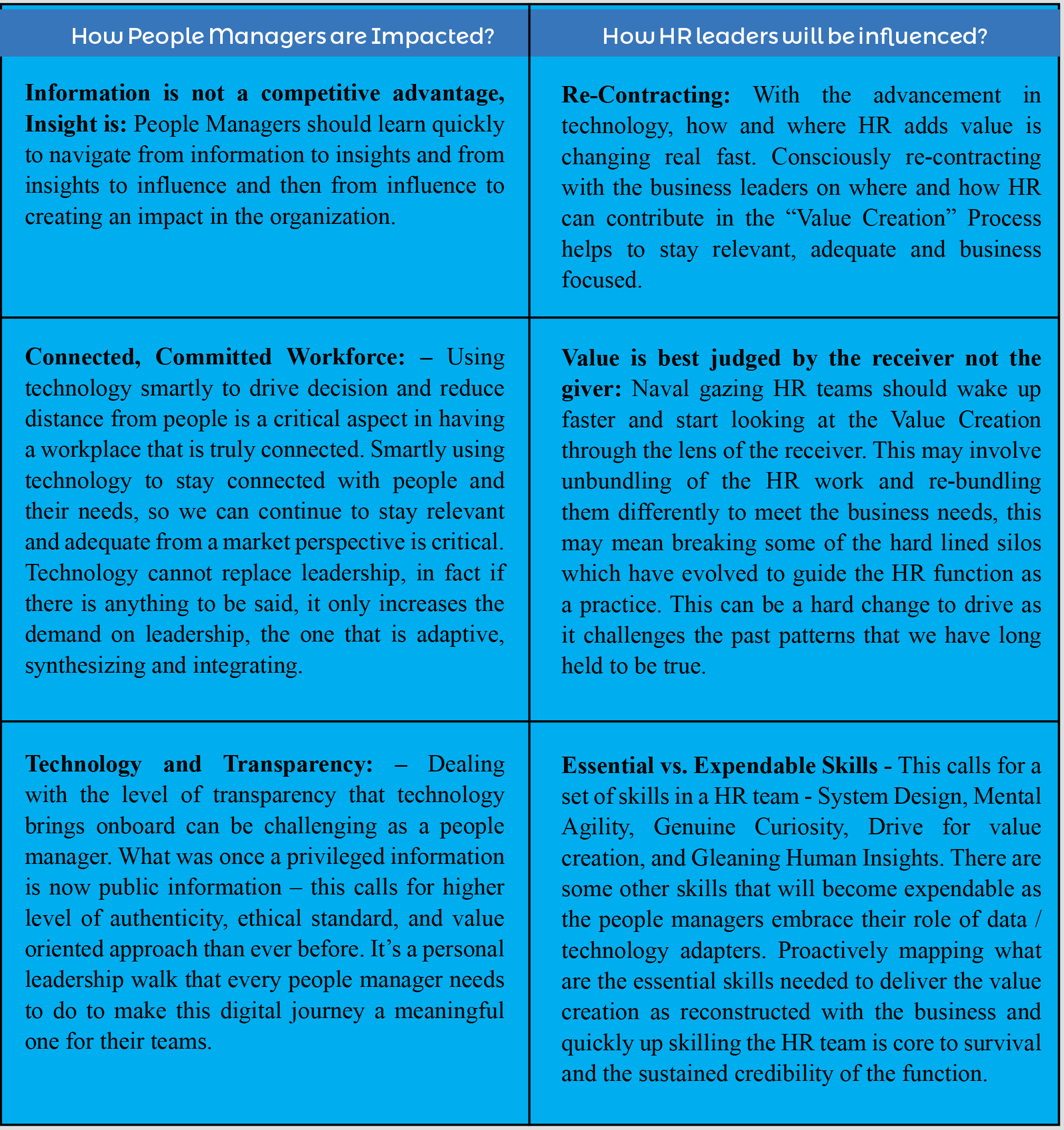 | How People Managers are Impacted? | How HR leaders will be influenced? |
|---|---|
| **Information is not a competitive advantage, Insight is:** People Managers should learn quickly to navigate from information to insights and from insights to influence and then from influence to creating an impact in the organization. | **Re-Contracting:** With the advancement in technology, how and where HR adds value is changing real fast. Consciously re-contracting with the business leaders on where and how HR can contribute in the “Value Creation” Process helps to stay relevant, adequate and business focused. |
| **Connected, Committed Workforce:** – Using technology smartly to drive decision and reduce distance from people is a critical aspect in having a workplace that is truly connected. Smartly using technology to stay connected with people and their needs, so we can continue to stay relevant and adequate from a market perspective is critical. Technology cannot replace leadership, in fact if there is anything to be said, it only increases the demand on leadership, the one that is adaptive, synthesizing and integrating. | **Value is best judged by the receiver not the giver:** Naval gazing HR teams should wake up faster and start looking at the Value Creation through the lens of the receiver. This may involve unbundling of the HR work and re-bundling them differently to meet the business needs, this may mean breaking some of the hard lined silos which have evolved to guide the HR function as a practice. This can be a hard change to drive as it challenges the past patterns that we have long held to be true. |
| **Technology and Transparency:** – Dealing with the level of transparency that technology brings onboard can be challenging as a people manager. What was once a privileged information is now public information – this calls for higher level of authenticity, ethical standard, and value oriented approach than ever before. It’s a personal leadership walk that every people manager needs to do to make this digital journey a meaningful one for their teams. | **Essential vs. Expendable Skills -** This calls for a set of skills in a HR team - System Design, Mental Agility, Genuine Curiosity, Drive for value creation, and Gleaning Human Insights. There are some other skills that will become expendable as the people managers embrace their role of data / technology adapters. Proactively mapping what are the essential skills needed to deliver the value creation as reconstructed with the business and quickly up skilling the HR team is core to survival and the sustained credibility of the function. |